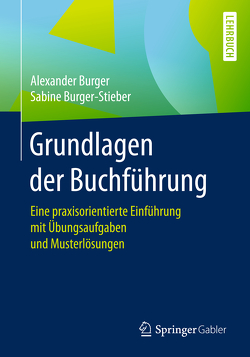 LEHRBUCH

Alexander Burger
Sabine Burger-Stieber

Grundlagen der Buchführung

Eine praxisorientierte Einführung mit Übungsaufgaben und Musterlösungen

Springer Gabler